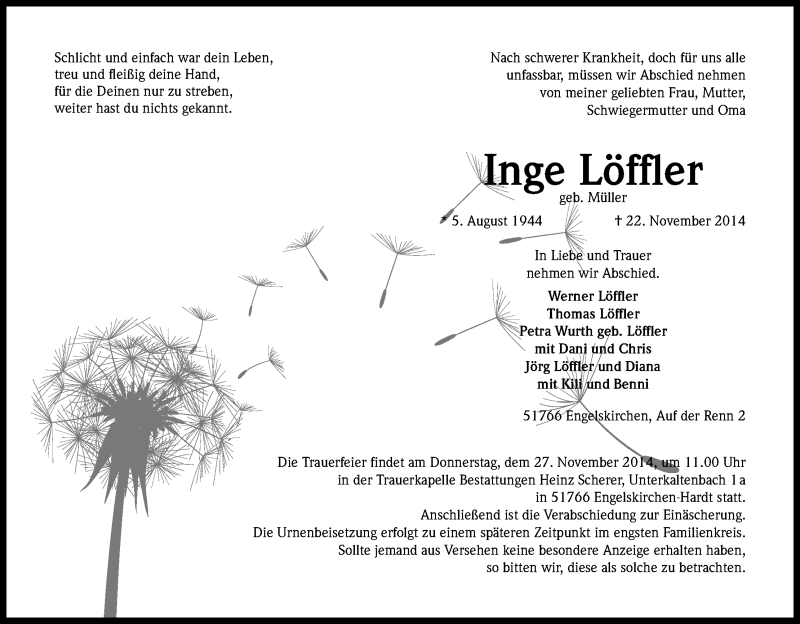 Schlicht und einfach war dein Leben,
treu und fleißig deine Hand,
für die Deinen nur zu streben,
weiter hast du nichts gekannt.

Nach schwerer Krankheit, doch für uns alle unfassbar, müssen wir Abschied nehmen von meiner geliebten Frau, Mutter, Schwiegermutter und Oma

Inge Löffler
geb. Müller

* 5. August 1944 † 22. November 2014

In Liebe und Trauer
nehmen wir Abschied.

Werner Löffler
Thomas Löffler
Petra Wurth geb. Löffler
mit Dani und Chris
Jörg Löffler und Diana
mit Kili und Benni

51766 Engelskirchen, Auf der Renn 2

Die Trauerfeier findet am Donnerstag, dem 27. November 2014, um 11.00 Uhr in der Trauerkapelle Bestattungen Heinz Scherer, Unterkaltenbach 1 a in 51766 Engelskirchen-Hardt statt.
Anschließend ist die Verabschiedung zur Einäscherung.
Die Urnenbeisetzung erfolgt zu einem späteren Zeitpunkt im engsten Familienkreis.
Sollte jemand aus Versehen keine besondere Anzeige erhalten haben, so bitten wir, diese als solche zu betrachten.